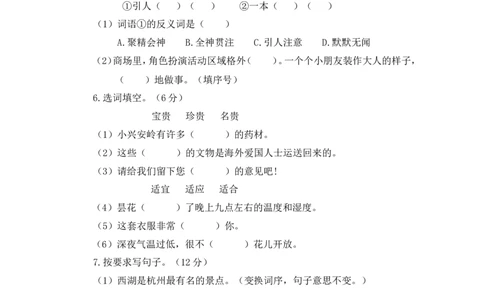 ①引人（　）（　）　②一本（　）（　）

（1）词语①的反义词是（　）

A.聚精会神　B.全神贯注　C.引人注意　D.默默无闻

（2）商场里，角色扮演活动区域格外（　）。一个个小朋友装作大人的样子，（　）地做事。（填序号）

6.选词填空。（6分）

宝贵　珍贵　名贵

（1）小兴安岭有许多（　）的药材。

（2）这些（　）的文物是海外爱国人士运送回来的。

（3）请给我们留下您（　）的意见吧！

适宜　适应　适合

（4）昙花（　）了晚上九点左右的温度和湿度。

（5）这套衣服非常（　）你。

（6）深夜气温过低，很不（　）花儿开放。

7.按要求写句子。（12分）

（1）西湖是杭州最有名的景点。（变换词序，句子意思不变。）